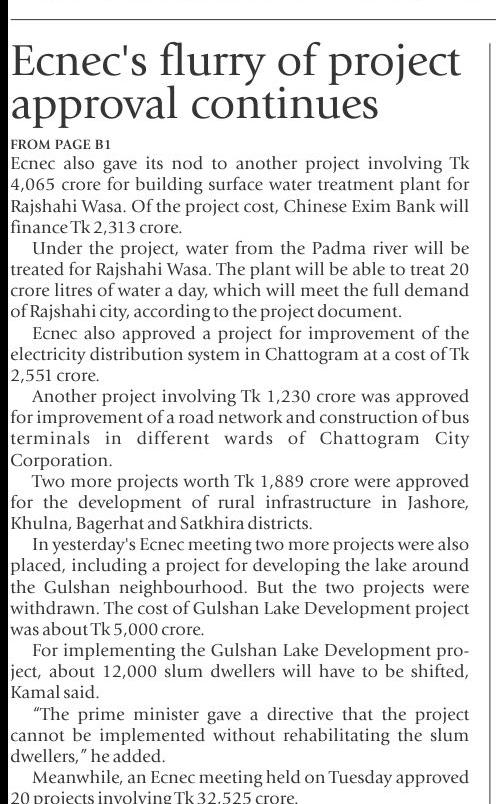 Ecnec's flurry of project approval continues

FROM PAGE B1

Ecnec also gave its nod to another project involving Tk 4,065 crore for building surface water treatment plant for Rajshahi Wasa. Of the project cost, Chinese Exim Bank will finance Tk 2,313 crore.

Under the project, water from the Padma river will be treated for Rajshahi Wasa. The plant will be able to treat 20 crore litres of water a day, which will meet the full demand of Rajshahi city, according to the project document.

Ecnec also approved a project for improvement of the electricity distribution system in Chattogram at a cost of Tk 2,551 crore.

Another project involving Tk 1,230 crore was approved for improvement of a road network and construction of bus terminals in different wards of Chattogram City Corporation.

Two more projects worth Tk 1,889 crore were approved for the development of rural infrastructure in Jashore, Khulna, Bagerhat and Satkhira districts.

In yesterday's Ecnec meeting two more projects were also placed, including a project for developing the lake around the Gulshan neighbourhood. But the two projects were withdrawn. The cost of Gulshan Lake Development project was about Tk 5,000 crore.

For implementing the Gulshan Lake Development project, about 12,000 slum dwellers will have to be shifted, Kamal said.

"The prime minister gave a directive that the project cannot be implemented without rehabilitating the slum dwellers," he added.

Meanwhile, an Ecnec meeting held on Tuesday approved 20 projects involving Tk 32,525 crore.